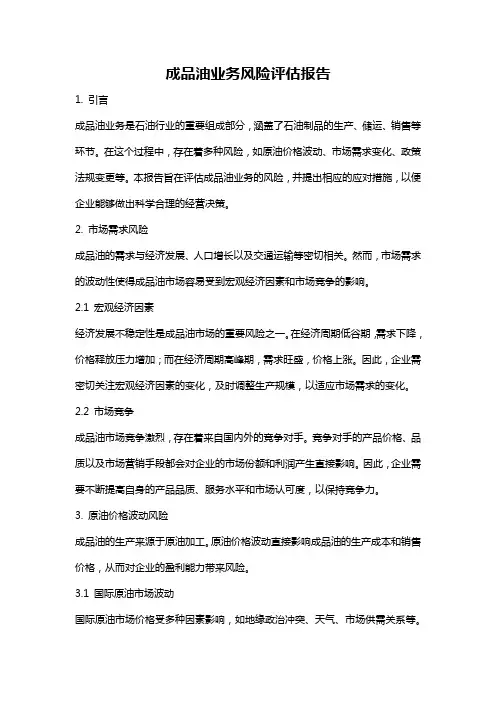 成品油业务风险评估报告

1. 引言

成品油业务是石油行业的重要组成部分，涵盖了石油制品的生产、储运、销售等环节。在这个过程中，存在着多种风险，如原油价格波动、市场需求变化、政策法规变更等。本报告旨在评估成品油业务的风险，并提出相应的应对措施，以便企业能够做出科学合理的经营决策。

2. 市场需求风险

成品油的需求与经济发展、人口增长以及交通运输等密切相关。然而，市场需求的波动性使得成品油市场容易受到宏观经济因素和市场竞争的影响。

2.1 宏观经济因素

经济发展不稳定性是成品油市场的重要风险之一。在经济周期低谷期，需求下降，价格释放压力增加；而在经济周期高峰期，需求旺盛，价格上涨。因此，企业需密切关注宏观经济因素的变化，及时调整生产规模，以适应市场需求的变化。

2.2 市场竞争

成品油市场竞争激烈，存在着来自国内外的竞争对手。竞争对手的产品价格、品质以及市场营销手段都会对企业的市场份额和利润产生直接影响。因此，企业需要不断提高自身的产品品质、服务水平和市场认可度，以保持竞争力。

3. 原油价格波动风险

成品油的生产来源于原油加工。原油价格波动直接影响成品油的生产成本和销售价格，从而对企业的盈利能力带来风险。

3.1 国际原油市场波动

国际原油市场价格受多种因素影响，如地缘政治冲突、天气、市场供需关系等。